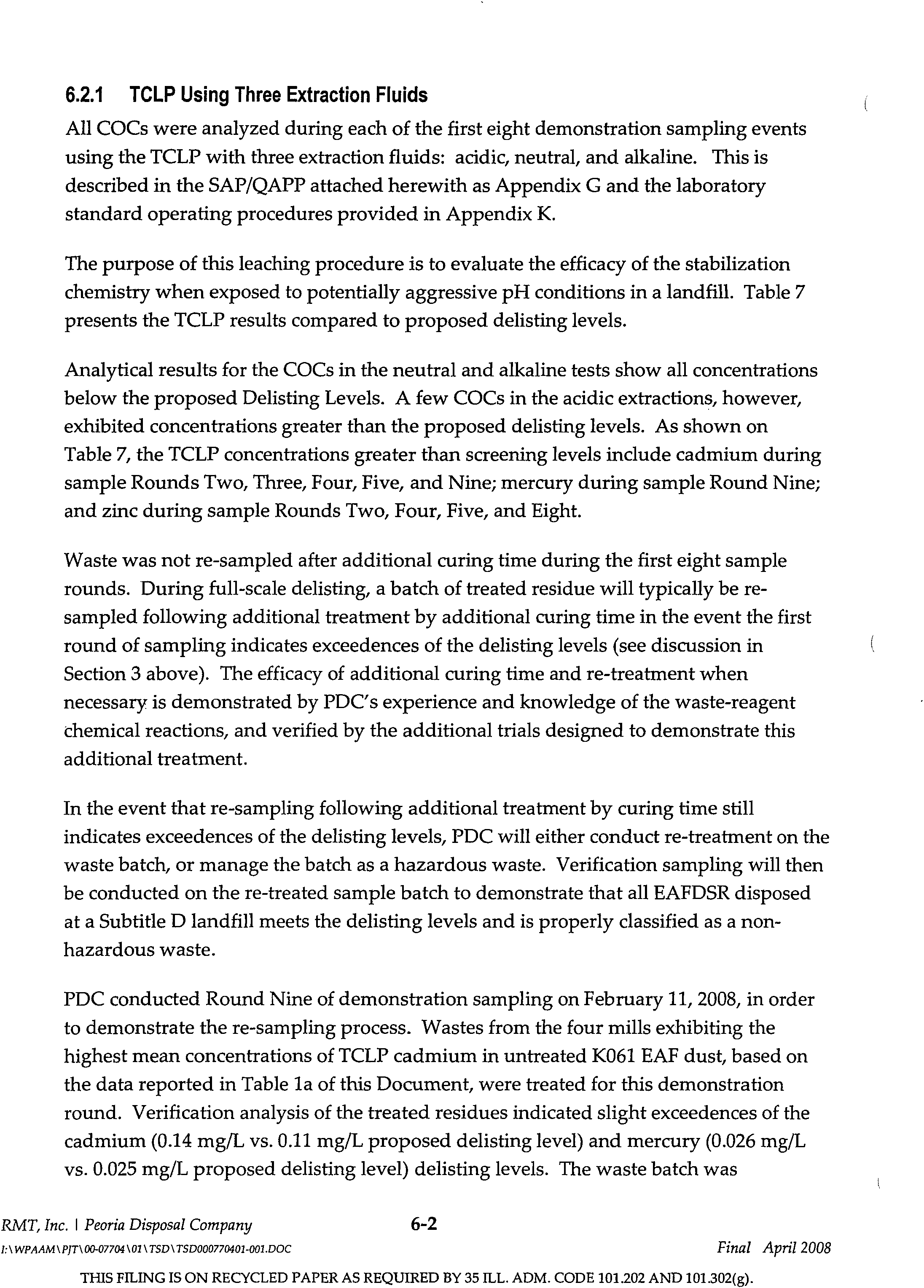 6.2.1 TCLP Using Three Extraction Fluids

All COCs were analyzed during each of the first eight demonstration sampling events using the TCLP with three extraction fluids: acidic, neutral, and alkaline. This is described in the SAP/QAPP attached herewith as Appendix G and the laboratory standard operating procedures provided in Appendix K.

The purpose of this leaching procedure is to evaluate the efficacy of the stabilization chemistry when exposed to potentially aggressive pH conditions in a landfill. Table 7 presents the TCLP results compared to proposed delisting levels.

Analytical results for the COCs in the neutral and alkaline tests show all concentrations below the proposed Delisting Levels. A few COCs in the acidic extractions, however, exhibited concentrations greater than the proposed delisting levels. As shown on Table 7, the TCLP concentrations greater than screening levels include cadmium during sample Rounds Two, Three, Four, Five, and Nine; mercury during sample Round Nine; and zinc during sample Rounds Two, Four, Five, and Eight.

Waste was not re-sampled after additional curing time during the first eight sample rounds. During full-scale delisting, a batch of treated residue will typically be re-sampled following additional treatment by additional curing time in the event the first round of sampling indicates exceedences of the delisting levels (see discussion in Section 3 above). The efficacy of additional curing time and re-treatment when necessary is demonstrated by PDC's experience and knowledge of the waste-reagent chemical reactions, and verified by the additional trials designed to demonstrate this additional treatment.

In the event that re-sampling following additional treatment by curing time still indicates exceedences of the delisting levels, PDC will either conduct re-treatment on the waste batch, or manage the batch as a hazardous waste. Verification sampling will then be conducted on the re-treated sample batch to demonstrate that all EAFDSR disposed at a Subtitle D landfill meets the delisting levels and is properly classified as a non-hazardous waste.

PDC conducted Round Nine of demonstration sampling on February 11, 2008, in order to demonstrate the re-sampling process. Wastes from the four mills exhibiting the highest mean concentrations of TCLP cadmium in untreated K061 EAF dust, based on the data reported in Table 1a of this Document, were treated for this demonstration round. Verification analysis of the treated residues indicated slight exceedences of the cadmium (0.14 mg/L vs. 0.11 mg/L proposed delisting level) and mercury (0.026 mg/L vs. 0.025 mg/L proposed delisting level) delisting levels. The waste batch was

RMT, Inc. | Peoria Disposal Company
6-2
I:\WPAAM\PJT\00-07704\01\TSD\TSD000770401-001.DOC
Final April 2008

THIS FILING IS ON RECYCLED PAPER AS REQUIRED BY 35 ILL. ADM. CODE 101.202 AND 101.302(g).